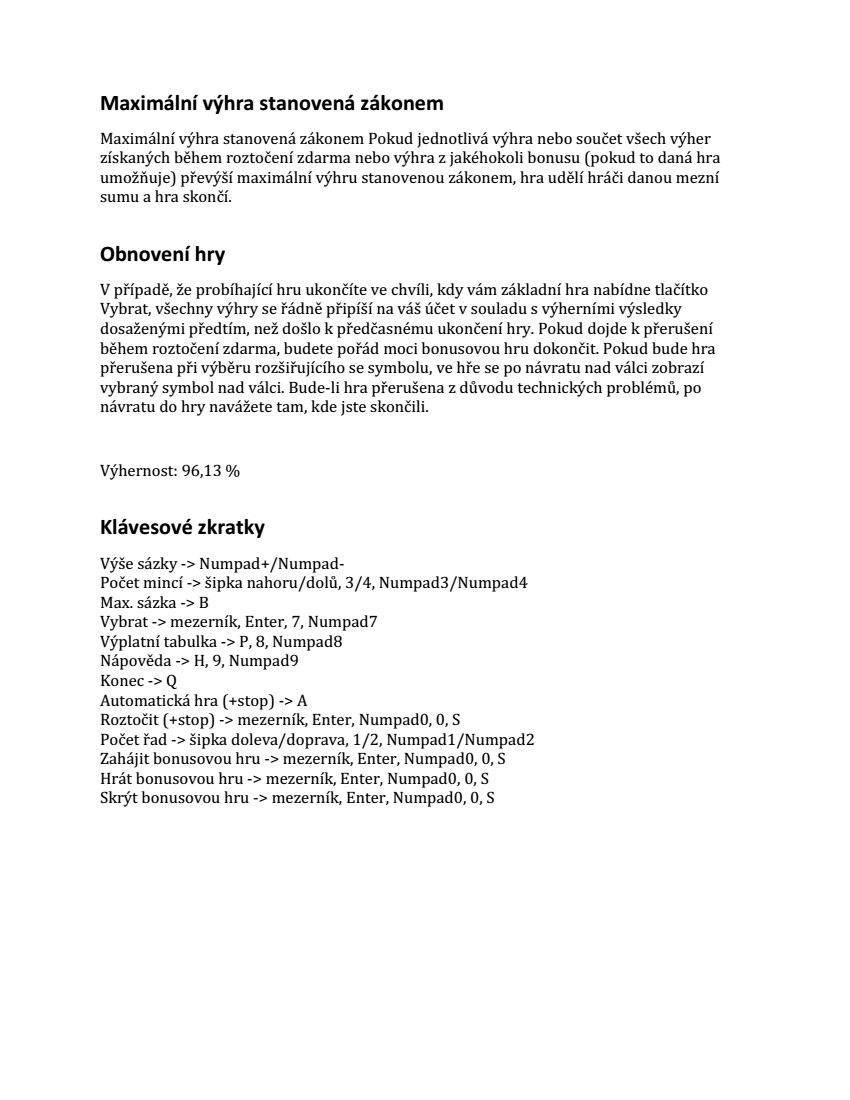 Maximální výhra stanovená zákonem

Maximální výhra stanovená zákonem Pokud jednotlivá výhra nebo součet všech výher získaných během roztočení zdarma nebo výhra z jakéhokoli bonusu (pokud to daná hra umožňuje) převýší maximální výhru stanovenou zákonem, hra udělí hráči danou mezní sumu a hra skončí.

Obnovení hry

V případě, že probíhající hru ukončíte ve chvíli, kdy vám základní hra nabídne tlačítko Vybrat, všechny výhry se řádně připíší na váš účet v souladu s výherními výsledky dosaženými předtím, než došlo k předčasnému ukončení hry. Pokud dojde k přerušení během roztočení zdarma, budete pořád moci bonusovou hru dokončit. Pokud bude hra přerušena při výběru rozšiřujícího se symbolu, ve hře se po návratu nad válci zobrazí vybraný symbol nad válci. Bude-li hra přerušena z důvodu technických problémů, po návratu do hry navážete tam, kde jste skončili.

Výhernost: 96,13 %

Klávesové zkratky

Výše sázky -> Numpad+/Numpad-
Počet mincí -> šipka nahoru/dolů, 3/4, Numpad3/Numpad4
Max. sázka -> B
Vybrat -> mezerník, Enter, 7, Numpad7
Výplatní tabulka -> P, 8, Numpad8
Nápověda -> H, 9, Numpad9
Konec -> Q
Automatická hra (+stop) -> A
Roztočit (+stop) -> mezerník, Enter, Numpad0, 0, S
Počet řad -> šipka doleva/doprava, 1/2, Numpad1/Numpad2
Zahájit bonusovou hru -> mezerník, Enter, Numpad0, 0, S
Hrát bonusovou hru -> mezerník, Enter, Numpad0, 0, S
Skrýt bonusovou hru -> mezerník, Enter, Numpad0, 0, S